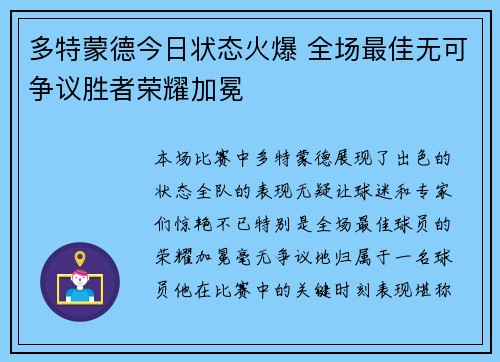 多特蒙德今日状态火爆 全场最佳无可争议胜者荣耀加冕

本场比赛中多特蒙德展现了出色的状态全队的表现无疑让球迷和专家们惊艳不已特别是全场最佳球员的荣耀加冕毫无争议地归属于一名球员他在比赛中的关键时刻表现堪称